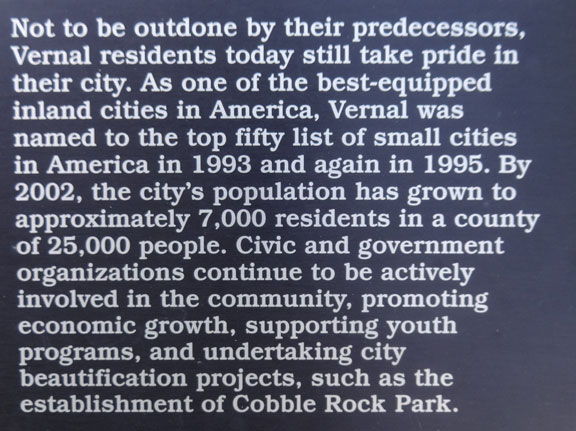 Not to be outdone by their predecessors, Vernal residents today still take pride in their city. As one of the best-equipped inland cities in America, Vernal was named to the top fifty list of small cities in America in 1993 and again in 1995. By 2002, the city's population has grown to approximately 7,000 residents in a county of 25,000 people. Civic and government organizations continue to be actively involved in the community, promoting economic growth, supporting youth programs, and undertaking city beautification projects, such as the establishment of Cobble Rock Park.